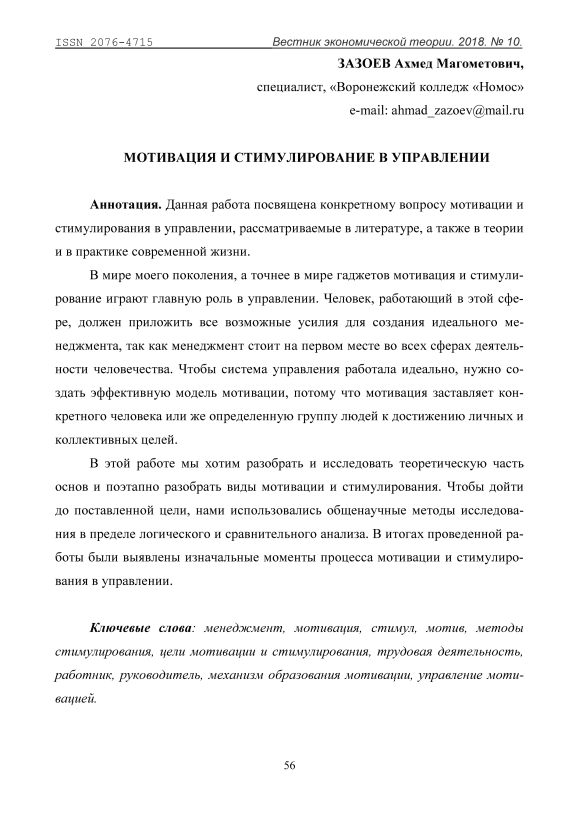 ISSN 2076-4715 Вестник экономической теории. 2018. № 10.

ЗАЗОЕВ Ахмед Магометович,

специалист, «Воронежский колледж «Номос»

e-mail: ahmad_zazoev@mail.ru

МОТИВАЦИЯ И СТИМУЛИРОВАНИЕ В УПРАВЛЕНИИ

Аннотация. Данная работа посвящена конкретному вопросу мотивации и стимулирования в управлении, рассматриваемые в литературе, а также в теории и в практике современной жизни.

В мире моего поколения, а точнее в мире гаджетов мотивация и стимулирование играют главную роль в управлении. Человек, работающий в этой сфере, должен приложить все возможные усилия для создания идеального менеджмента, так как менеджмент стоит на первом месте во всех сферах деятельности человечества. Чтобы система управления работала идеально, нужно создать эффективную модель мотивации, потому что мотивация заставляет конкретного человека или же определенную группу людей к достижению личных и коллективных целей.

В этой работе мы хотим разобрать и исследовать теоретическую часть основ и поэтапно разобрать виды мотивации и стимулирования. Чтобы дойти до поставленной цели, нами использовались общенаучные методы исследования в пределе логического и сравнительного анализа. В итогах проведенной работы были выявлены изначальные моменты процесса мотивации и стимулирования в управлении.

Ключевые слова: менеджмент, мотивация, стимул, мотив, методы стимулирования, цели мотивации и стимулирования, трудовая деятельность, работник, руководитель, механизм образования мотивации, управление мотивацией.

56